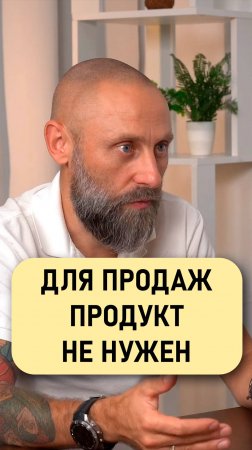 ДЛЯ ПРОДАЖ
ПРОДУКТ
НЕ НУЖЕН